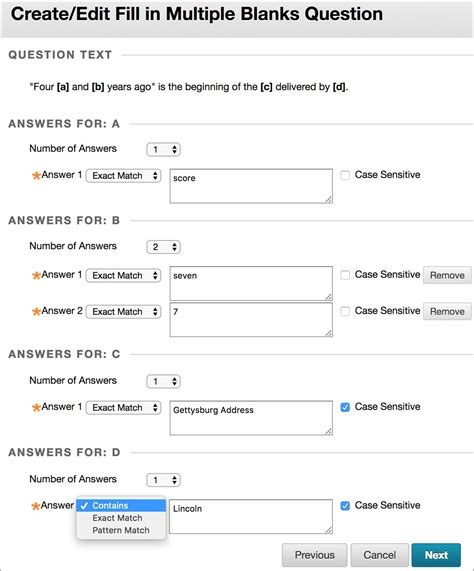 Create/Edit Fill in Multiple Blanks Question

QUESTION TEXT

"Four [a] and [b] years ago" is the beginning of the [c] delivered by [d].

ANSWERS FOR: A

Number of Answers 1

*Answer 1 Exact Match score Case Sensitive

ANSWERS FOR: B

Number of Answers 2

*Answer 1 Exact Match seven Case Sensitive Remove

*Answer 2 Exact Match 7 Case Sensitive Remove

ANSWERS FOR: C

Number of Answers 1

*Answer 1 Exact Match Gettysburg Address Case Sensitive

ANSWERS FOR: D

Number of Answers 1

*Answer ✓ Contains
Exact Match
Pattern Match
Lincoln Case Sensitive

Previous Cancel Next